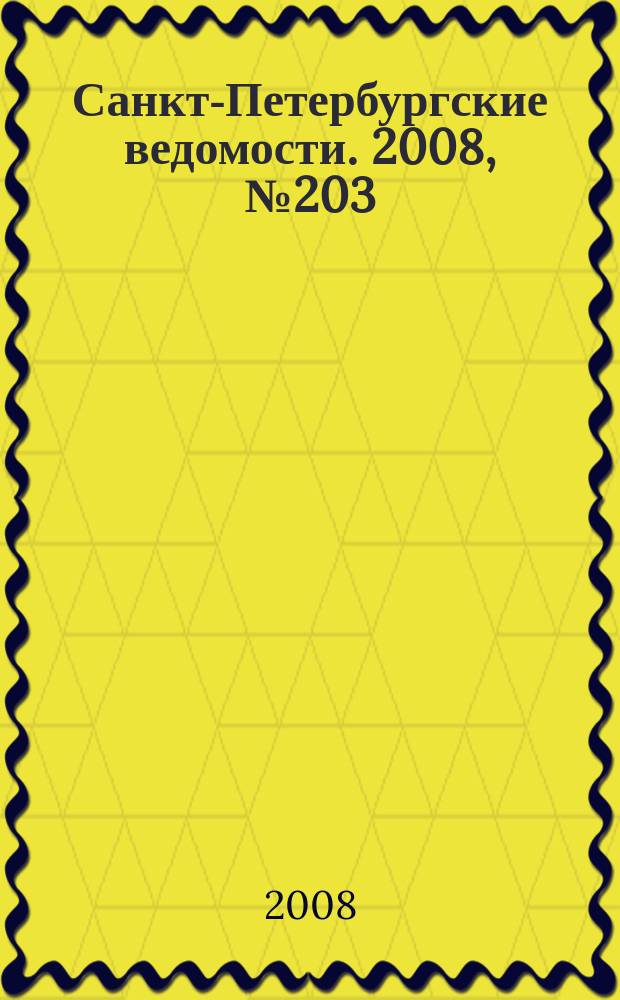 Санкт-Петербургские ведомости. 2008, №203

2008